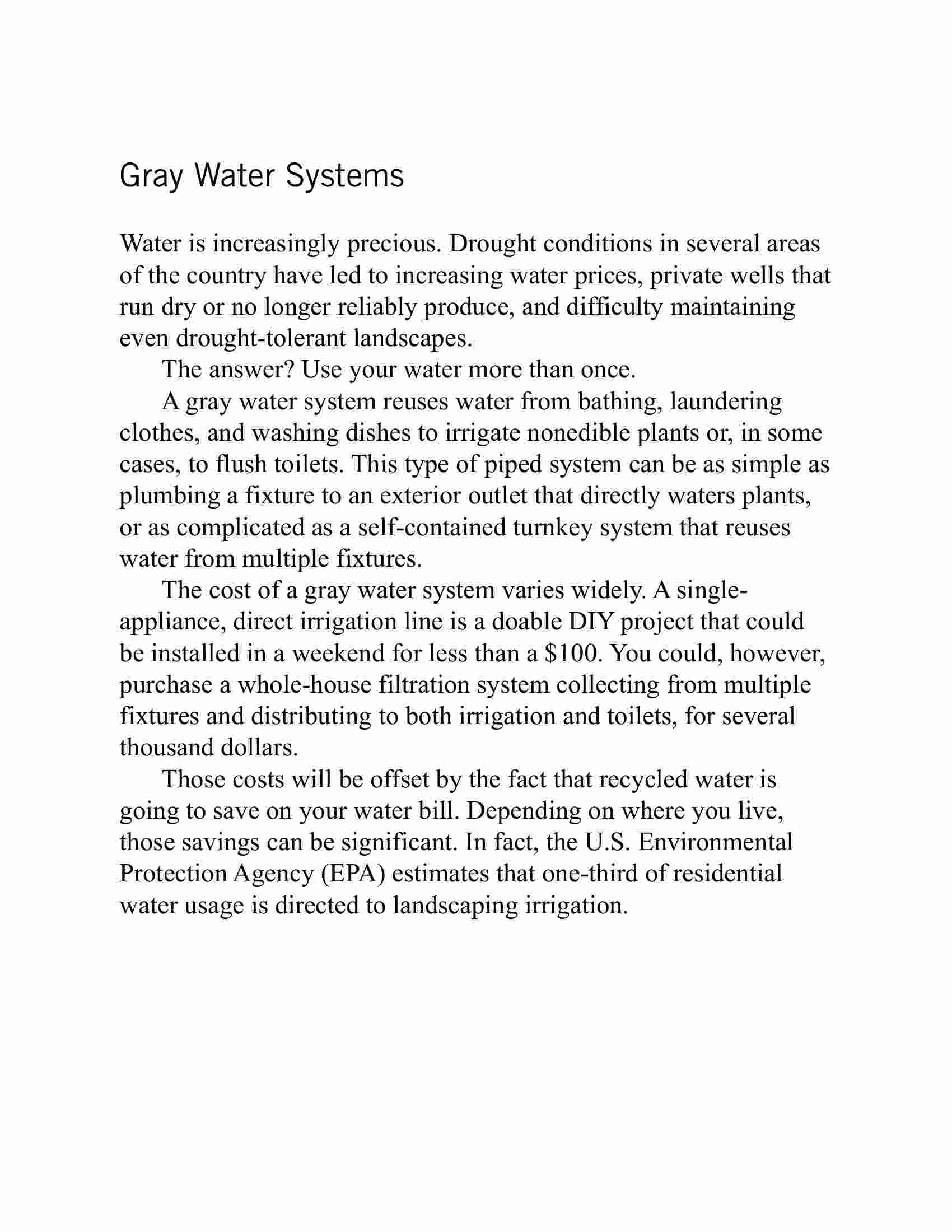 Gray Water Systems

Water is increasingly precious. Drought conditions in several areas of the country have led to increasing water prices, private wells that run dry or no longer reliably produce, and difficulty maintaining even drought-tolerant landscapes.

The answer? Use your water more than once.

A gray water system reuses water from bathing, laundering clothes, and washing dishes to irrigate nonedible plants or, in some cases, to flush toilets. This type of piped system can be as simple as plumbing a fixture to an exterior outlet that directly waters plants, or as complicated as a self-contained turnkey system that reuses water from multiple fixtures.

The cost of a gray water system varies widely. A single-appliance, direct irrigation line is a doable DIY project that could be installed in a weekend for less than a \$100. You could, however, purchase a whole-house filtration system collecting from multiple fixtures and distributing to both irrigation and toilets, for several thousand dollars.

Those costs will be offset by the fact that recycled water is going to save on your water bill. Depending on where you live, those savings can be significant. In fact, the U.S. Environmental Protection Agency (EPA) estimates that one-third of residential water usage is directed to landscaping irrigation.